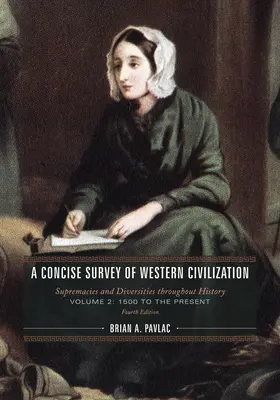 A CONCISE SURVEY OF WESTERN CIVILIZATION

Supremacies and Diversities throughout History

VOLUME 2: 1500 TO THE PRESENT

Fourth Edition

BRIAN A. PAVLAC